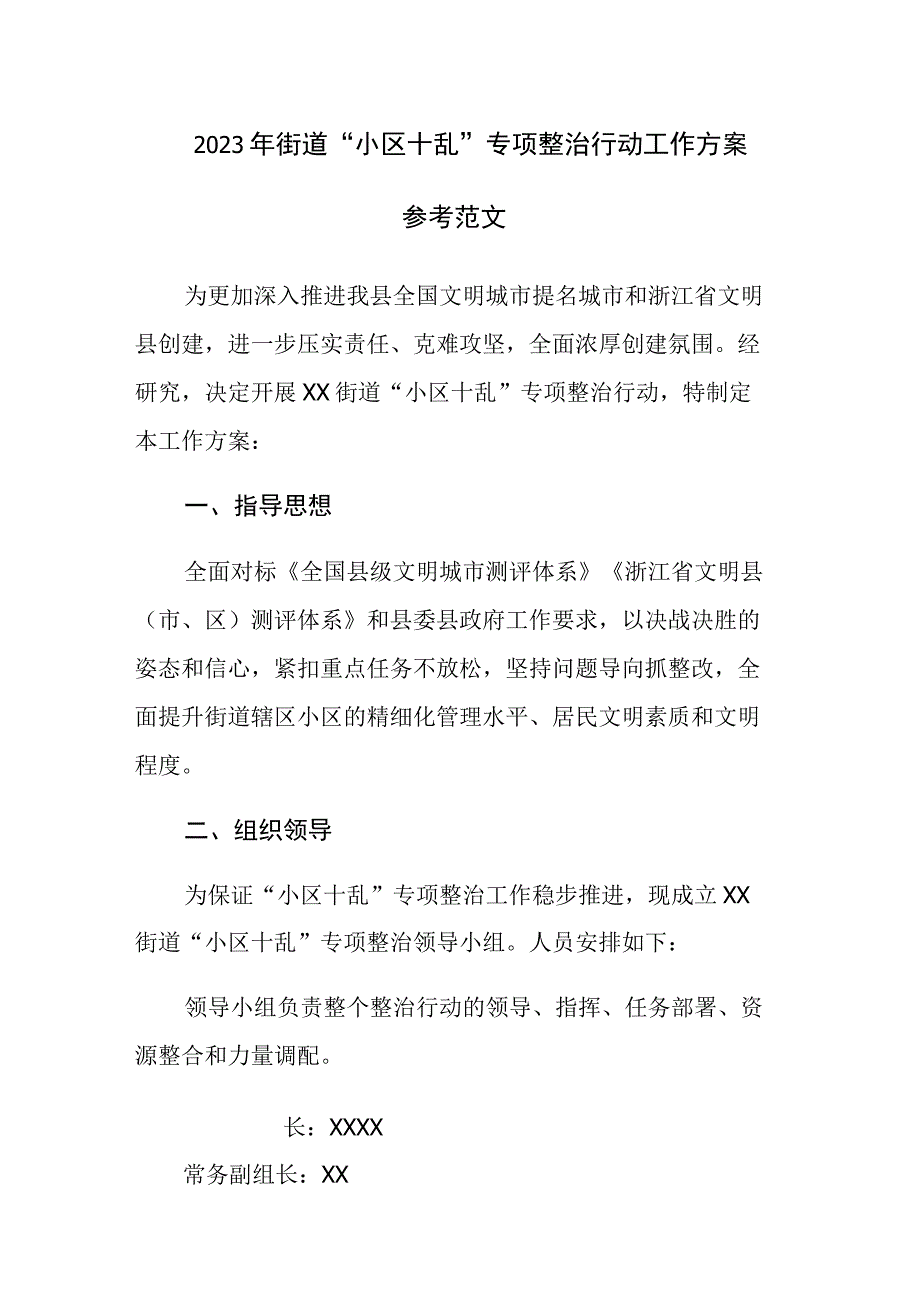 2023年街道“小区十乱”专项整治行动工作方案

参考范文

为更加深入推进我县全国文明城市提名城市和浙江省文明县创建，进一步压实责任、克难攻坚，全面浓厚创建氛围。经研究，决定开展XX街道“小区十乱”专项整治行动，特制定本工作方案：

一、指导思想

全面对标《全国县级文明城市测评体系》《浙江省文明县（市、区）测评体系》和县委县政府工作要求，以决战决胜的姿态和信心，紧扣重点任务不放松，坚持问题导向抓整改，全面提升街道辖区小区的精细化管理水平、居民文明素质和文明程度。

二、组织领导

为保证“小区十乱”专项整治工作稳步推进，现成立XX街道“小区十乱”专项整治领导小组。人员安排如下：

领导小组负责整个整治行动的领导、指挥、任务部署、资源整合和力量调配。

长：XXXX

常务副组长：XX